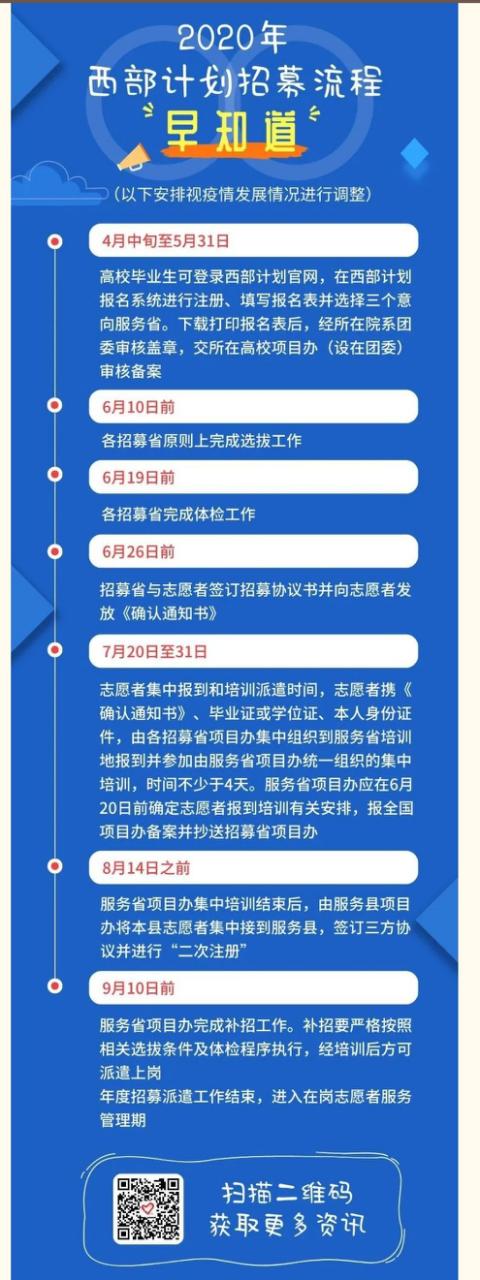 2020年
西部计划招募流程
早知道

（以下安排视疫情发展情况进行调整）

4月中旬至5月31日

高校毕业生可登录西部计划官网，在西部计划报名系统进行注册、填写报名表并选择三个意向服务省。下载打印报名表后，经所在院系团委审核盖章，交所在高校项目办（设在团委）审核备案

6月10日前

各招募省原则上完成选拔工作

6月19日前

各招募省完成体检工作

6月26日前

招募省与志愿者签订招募协议书并向志愿者发放《确认通知书》

7月20日至31日

志愿者集中报到和培训派遣时间，志愿者携《确认通知书》、毕业证或学位证、本人身份证件，由各招募省项目办集中组织到服务省培训地报到并参加由服务省项目办统一组织的集中培训，时间不少于4天。服务省项目办应在6月20日前确定志愿者报到培训有关安排，报全国项目办备案并抄送招募省项目办

8月14日之前

服务省项目办集中培训结束后，由服务县项目办将本县志愿者集中接到服务县，签订三方协议并进行“二次注册”

9月10日前

服务省项目办完成补招工作。补招要严格按照相关选拔条件及体检程序执行，经培训后方可派遣上岗
年度招募派遣工作结束，进入在岗志愿者服务管理期

扫描二维码
获取更多资讯